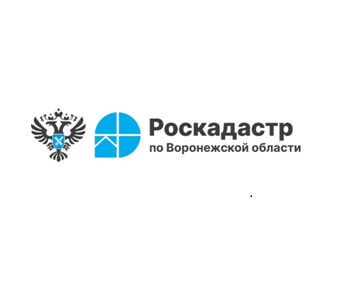 Роскадастр
по Воронежской области